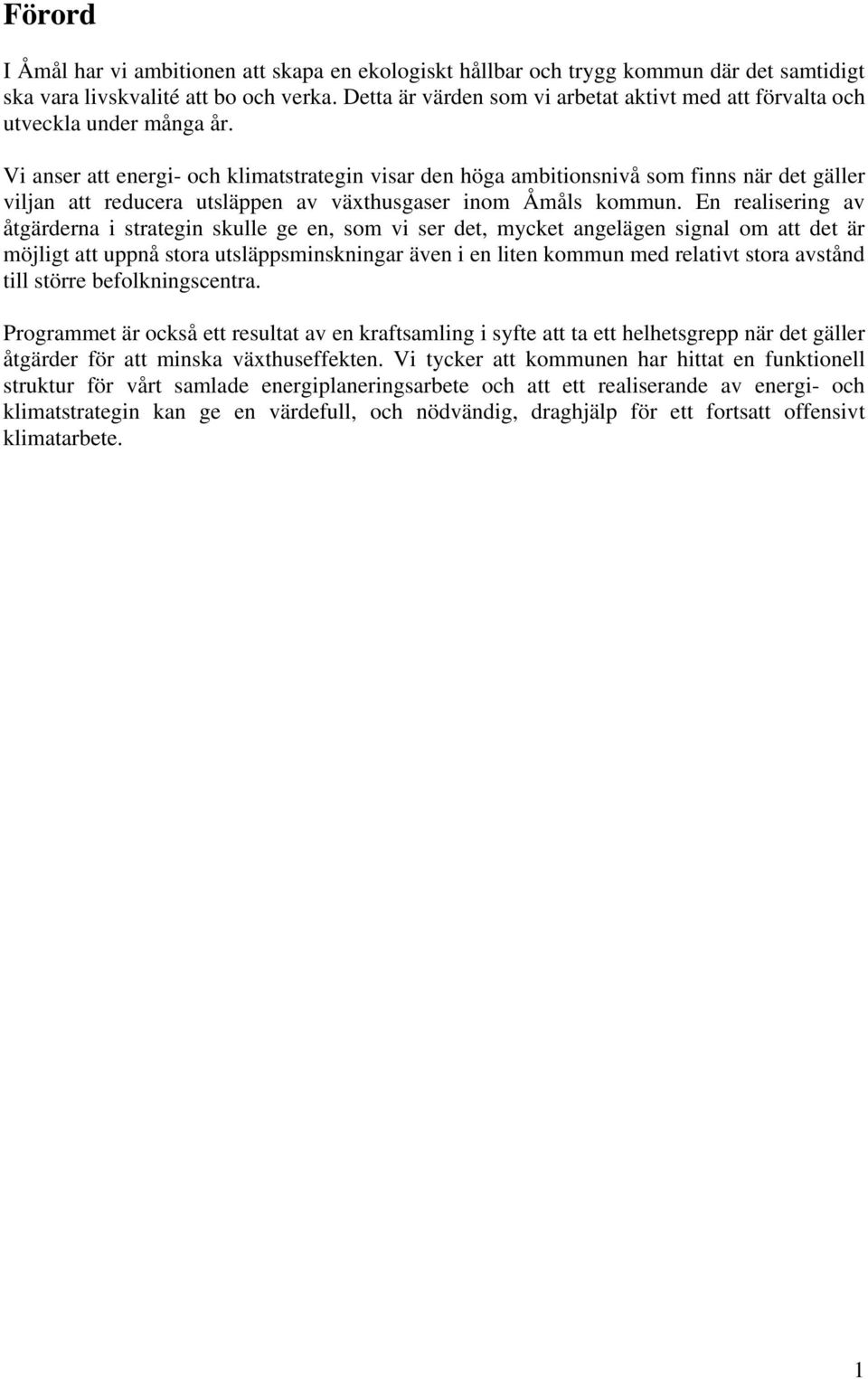 Förord

I Åmål har vi ambitionen att skapa en ekologiskt hållbar och trygg kommun där det samtidigt ska vara livskvalité att bo och verka. Detta är värden som vi arbetat aktivt med att förvalta och utveckla under många år.

Vi anser att energi- och klimatstrategin visar den höga ambitionsnivå som finns när det gäller viljan att reducera utsläppen av växthusgaser inom Åmåls kommun. En realisering av åtgärderna i strategin skulle ge en, som vi ser det, mycket angelägen signal om att det är möjligt att uppnå stora utsläppsminskningar även i en liten kommun med relativt stora avstånd till större befolkningscentra.

Programmet är också ett resultat av en kraftsamling i syfte att ta ett helhetsgrepp när det gäller åtgärder för att minska växthuseffekten. Vi tycker att kommunen har hittat en funktionell struktur för vårt samlade energiplaneringsarbete och att ett realiserande av energi- och klimatstrategin kan ge en värdefull, och nödvändig, draghjälp för ett fortsatt offensivt klimatarbete.

1